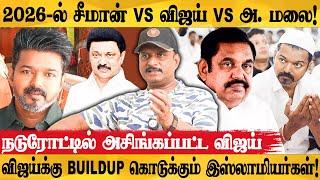 2026-ல் சீமான் VS விஜய் VS அ. மலை!

நடுரோட்டில் அசிங்கப்பட்ட விஜய்

விஜய்க்கு BUILDUP கொடுக்கும் இஸ்லாமியர்கள்!